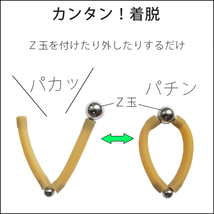 カンタン！着脱

Ｚ玉を付けたり外したりするだけ

パカッ

パチン

Ｚ玉